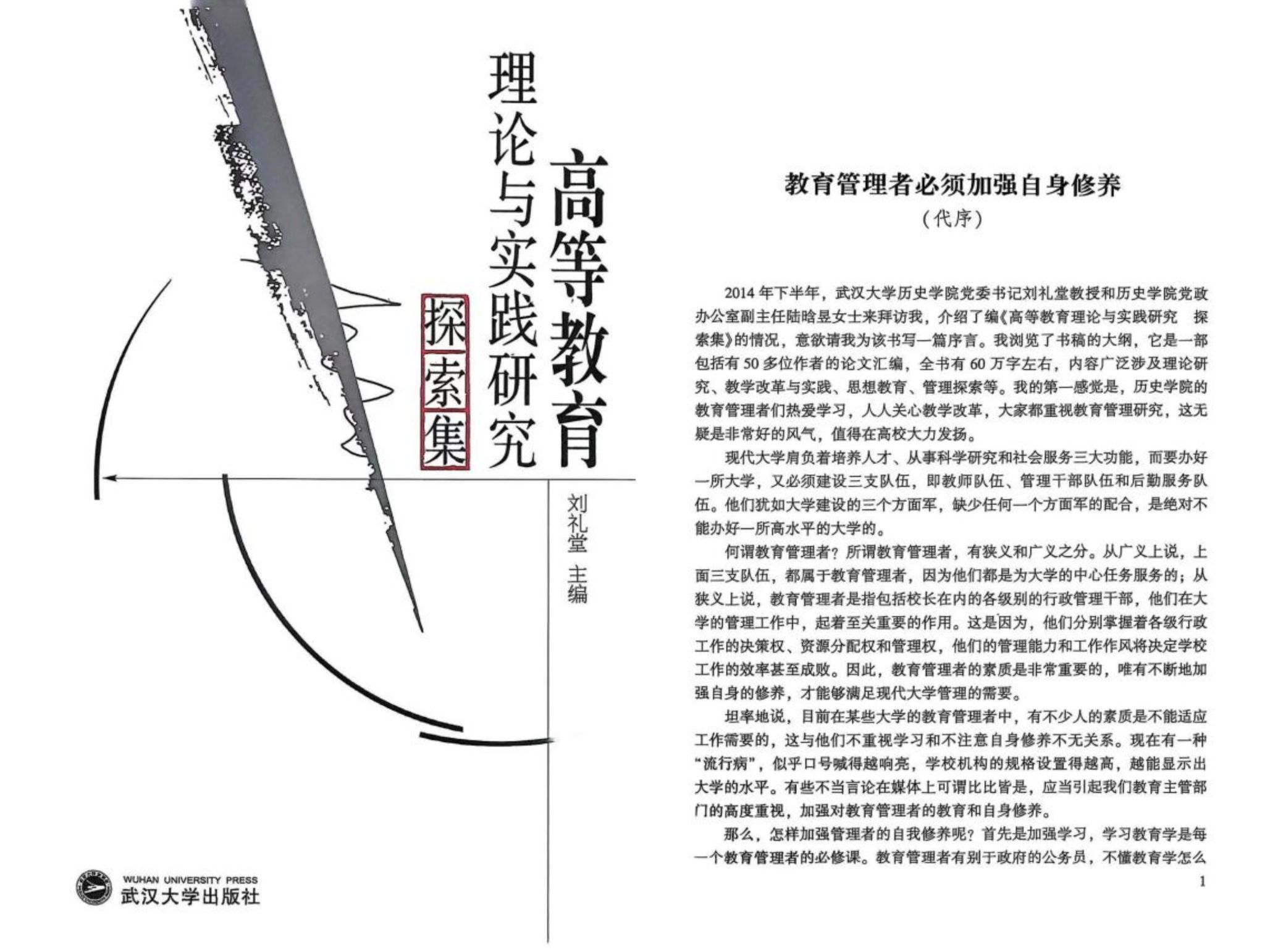 高等教育

理论与实践研究

探索集

刘礼堂 主编

WUHAN UNIVERSITY PRESS
武汉大学出版社

教育管理者必须加强自身修养
（代序）

2014年下半年，武汉大学历史学院党委书记刘礼堂教授和历史学院党政办公室副主任陆晗昱女士来拜访我，介绍了编《高等教育理论与实践研究 探索集》的情况，意欲请我为该书写一篇序言。我浏览了书稿的大纲，它是一部包括有50多位作者的论文汇编，全书有60万字左右，内容广泛涉及理论研究、教学改革与实践、思想教育、管理探索等。我的第一感觉是，历史学院的教育管理者们热爱学习，人人关心教学改革，大家都重视教育管理研究，这无疑是非常好的风气，值得在高校大力发扬。

现代大学肩负着培养人才、从事科学研究和社会服务三大功能，而要办好一所大学，又必须建设三支队伍，即教师队伍、管理干部队伍和后勤服务队伍。他们犹如大学建设的三个方面军，缺少任何一个方面军的配合，是绝对不能办好一所高水平的大学的。

何谓教育管理者？所谓教育管理者，有狭义和广义之分。从广义上说，上面三支队伍，都属于教育管理者，因为他们都是为大学的中心任务服务的；从狭义上说，教育管理者是指包括校长在内的各级别的行政管理干部，他们在大学的管理工作中，起着至关重要的作用。这是因为，他们分别掌握着各级行政工作的决策权、资源分配权和管理权，他们的管理能力和工作作风将决定学校工作的效率甚至成败。因此，教育管理者的素质是非常重要的，唯有不断地加强自身的修养，才能够满足现代大学管理的需要。

坦率地说，目前在某些大学的教育管理者中，有不少人的素质是不能适应工作需要的，这与他们不重视学习和不注意自身修养不无关系。现在有一种“流行病”，似乎口号喊得越响亮，学校机构的规格设置得越高，越能显示出大学的水平。有些不当言论在媒体上可谓比比皆是，应当引起我们教育主管部门的高度重视，加强对教育管理者的教育和自身修养。

那么，怎样加强管理者的自我修养呢？首先是加强学习，学习教育学是每一个教育管理者的必修课。教育管理者有别于政府的公务员，不懂教育学怎么

1